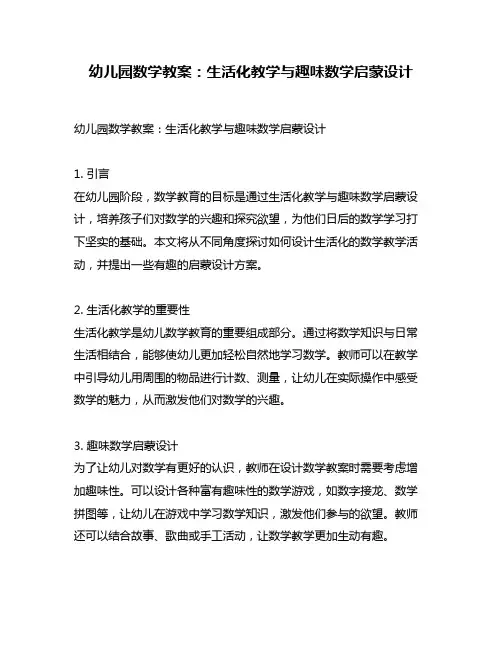 幼儿园数学教案：生活化教学与趣味数学启蒙设计

幼儿园数学教案：生活化教学与趣味数学启蒙设计

1. 引言
在幼儿园阶段，数学教育的目标是通过生活化教学与趣味数学启蒙设计，培养孩子们对数学的兴趣和探究欲望，为他们日后的数学学习打下坚实的基础。本文将从不同角度探讨如何设计生活化的数学教学活动，并提出一些有趣的启蒙设计方案。

2. 生活化教学的重要性
生活化教学是幼儿数学教育的重要组成部分。通过将数学知识与日常生活相结合，能够使幼儿更加轻松自然地学习数学。教师可以在教学中引导幼儿用周围的物品进行计数、测量，让幼儿在实际操作中感受数学的魅力，从而激发他们对数学的兴趣。

3. 趣味数学启蒙设计
为了让幼儿对数学有更好的认识，教师在设计数学教案时需要考虑增加趣味性。可以设计各种富有趣味性的数学游戏，如数字接龙、数学拼图等，让幼儿在游戏中学习数学知识，激发他们参与的欲望。教师还可以结合故事、歌曲或手工活动，让数学教学更加生动有趣。